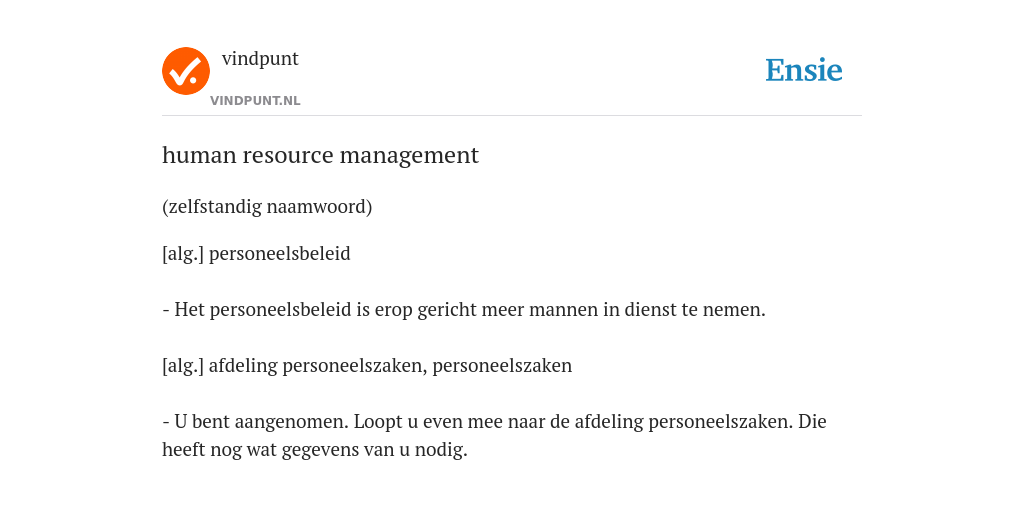 vindpunt
VINDPUNT.NL

Ensie

human resource management

(zelfstandig naamwoord)

[alg.] personeelsbeleid

- Het personeelsbeleid is erop gericht meer mannen in dienst te nemen.

[alg.] afdeling personeelszaken, personeelszaken

- U bent aangenomen. Loopt u even mee naar de afdeling personeelszaken. Die heeft nog wat gegevens van u nodig.